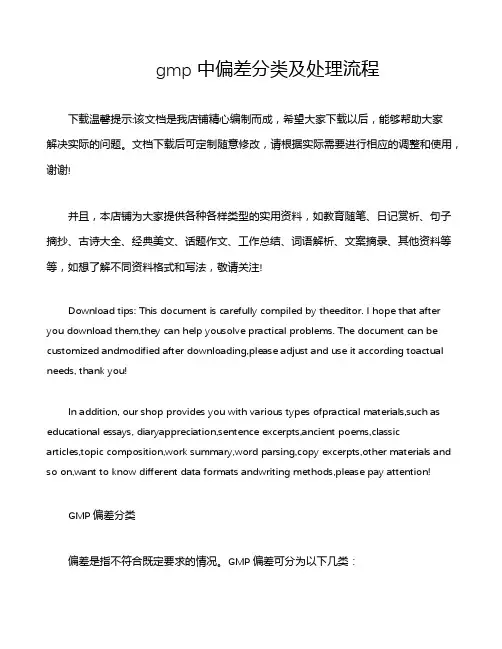 gmp 中偏差分类及处理流程

下载温馨提示:该文档是我店铺精心编制而成，希望大家下载以后，能够帮助大家解决实际的问题。文档下载后可定制随意修改，请根据实际需要进行相应的调整和使用，谢谢!

并且，本店铺为大家提供各种各样类型的实用资料，如教育随笔、日记赏析、句子摘抄、古诗大全、经典美文、话题作文、工作总结、词语解析、文案摘录、其他资料等等，如想了解不同资料格式和写法，敬请关注!

Download tips: This document is carefully compiled by theeditor. I hope that after you download them,they can help yousolve practical problems. The document can be customized andmodified after downloading,please adjust and use it according toactual needs, thank you!

In addition, our shop provides you with various types ofpractical materials,such as educational essays, diaryappreciation,sentence excerpts,ancient poems,classic articles,topic composition,work summary,word parsing,copy excerpts,other materials and so on,want to know different data formats andwriting methods,please pay attention!

GMP 偏差分类

偏差是指不符合既定要求的情况。GMP 偏差可分为以下几类：